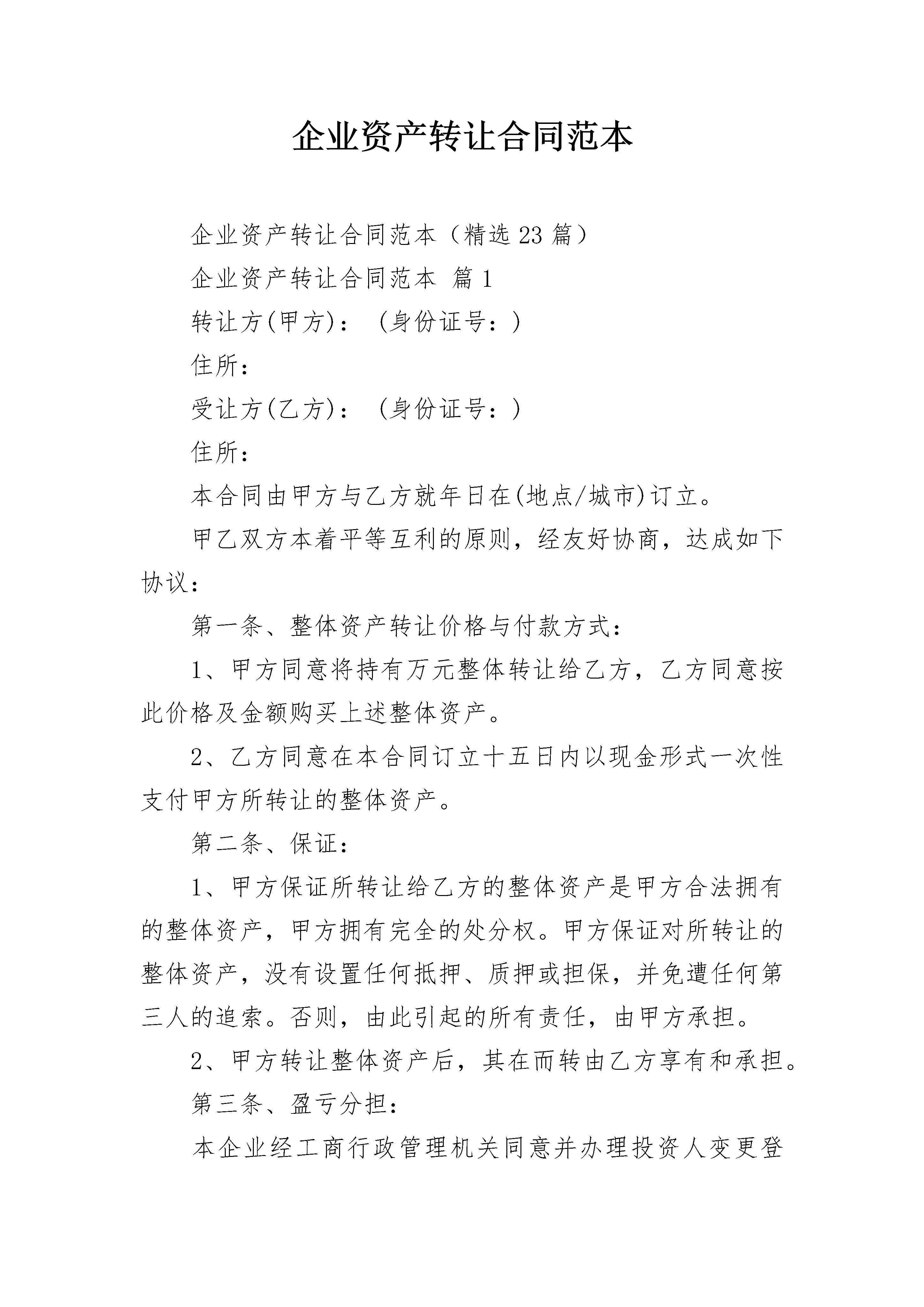 企业资产转让合同范本

企业资产转让合同范本（精选23篇）

企业资产转让合同范本 篇1

转让方(甲方)：（身份证号：）

住所：

受让方(乙方)：（身份证号：）

住所：

本合同由甲方与乙方就年日在(地点/城市)订立。

甲乙双方本着平等互利的原则，经友好协商，达成如下协议：

第一条、整体资产转让价格与付款方式：

1、甲方同意将持有万元整体转让给乙方，乙方同意按此价格及金额购买上述整体资产。

2、乙方同意在本合同订立十五日内以现金形式一次性支付甲方所转让的整体资产。

第二条、保证：

1、甲方保证所转让给乙方的整体资产是甲方合法拥有的整体资产，甲方拥有完全的处分权。甲方保证对所转让的整体资产，没有设置任何抵押、质押或担保，并免遭任何第三人的追索。否则，由此引起的所有责任，由甲方承担。

2、甲方转让整体资产后，其在而转由乙方享有和承担。

第三条、盈亏分担：

本企业经工商行政管理机关同意并办理投资人变更登